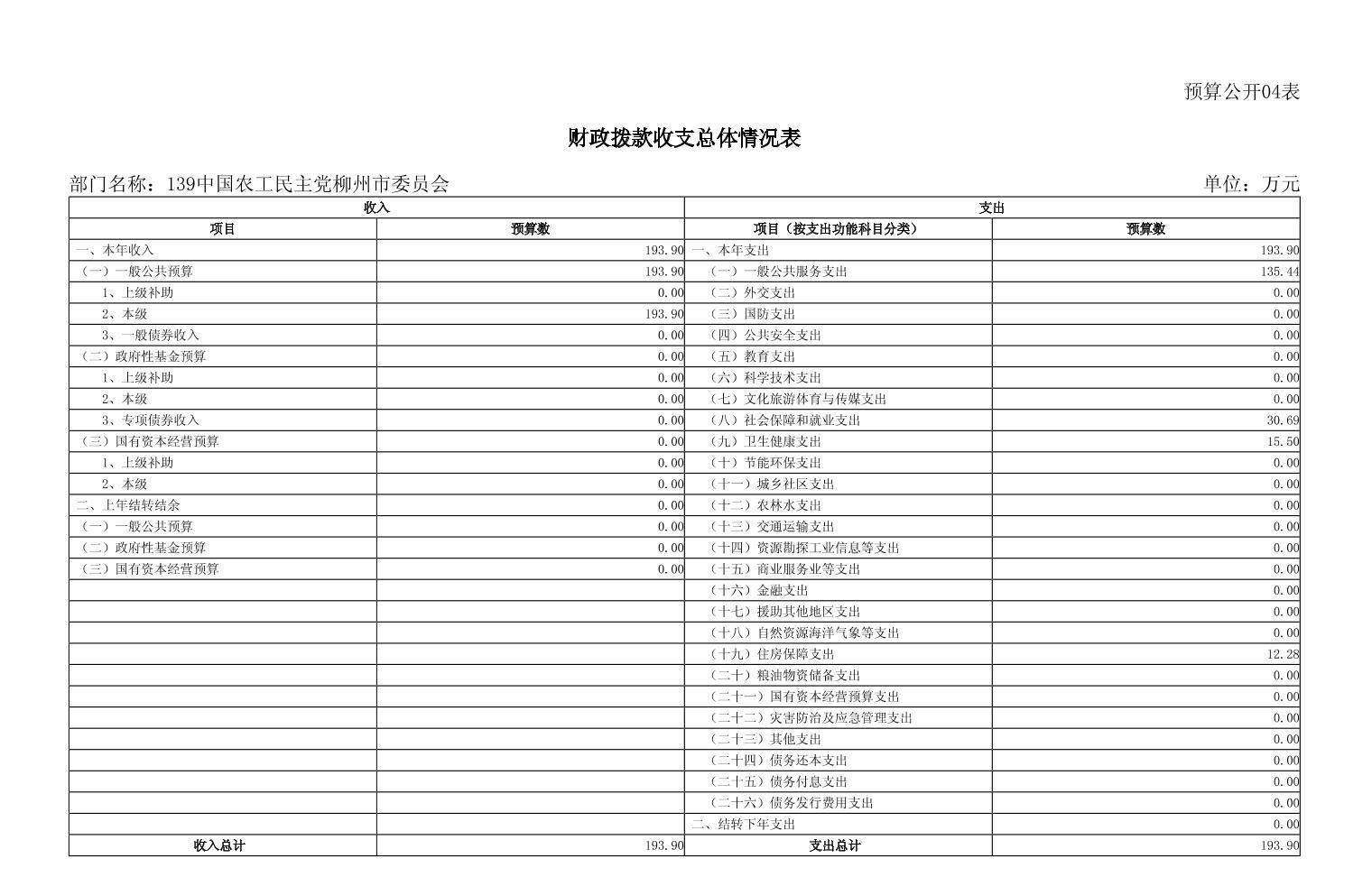 预算公开04表

财政拨款收支总体情况表

部门名称：139中国农工民主党柳州市委员会

单位：万元

| 收入 | | 支出 | |
|---|---|---|---|
| 项目 | 预算数 | 项目（按支出功能科目分类） | 预算数 |
| 一、本年收入 | 193.90 | 一、本年支出 | 193.90 |
| （一）一般公共预算 | 193.90 | （一）一般公共服务支出 | 135.44 |
| 1、上级补助 | 0.00 | （二）外交支出 | 0.00 |
| 2、本级 | 193.90 | （三）国防支出 | 0.00 |
| 3、一般债券收入 | 0.00 | （四）公共安全支出 | 0.00 |
| （二）政府性基金预算 | 0.00 | （五）教育支出 | 0.00 |
| 1、上级补助 | 0.00 | （六）科学技术支出 | 0.00 |
| 2、本级 | 0.00 | （七）文化旅游体育与传媒支出 | 0.00 |
| 3、专项债券收入 | 0.00 | （八）社会保障和就业支出 | 30.69 |
| （三）国有资本经营预算 | 0.00 | （九）卫生健康支出 | 15.50 |
| 1、上级补助 | 0.00 | （十）节能环保支出 | 0.00 |
| 2、本级 | 0.00 | （十一）城乡社区支出 | 0.00 |
| 二、上年结转结余 | 0.00 | （十二）农林水支出 | 0.00 |
| （一）一般公共预算 | 0.00 | （十三）交通运输支出 | 0.00 |
| （二）政府性基金预算 | 0.00 | （十四）资源勘探工业信息等支出 | 0.00 |
| （三）国有资本经营预算 | 0.00 | （十五）商业服务业等支出 | 0.00 |
| | | （十六）金融支出 | 0.00 |
| | | （十七）援助其他地区支出 | 0.00 |
| | | （十八）自然资源海洋气象等支出 | 0.00 |
| | | （十九）住房保障支出 | 12.28 |
| | | （二十）粮油物资储备支出 | 0.00 |
| | | （二十一）国有资本经营预算支出 | 0.00 |
| | | （二十二）灾害防治及应急管理支出 | 0.00 |
| | | （二十三）其他支出 | 0.00 |
| | | （二十四）债务还本支出 | 0.00 |
| | | （二十五）债务付息支出 | 0.00 |
| | | （二十六）债务发行费用支出 | 0.00 |
| | | 二、结转下年支出 | 0.00 |
| 收入总计 | 193.90 | 支出总计 | 193.90 |